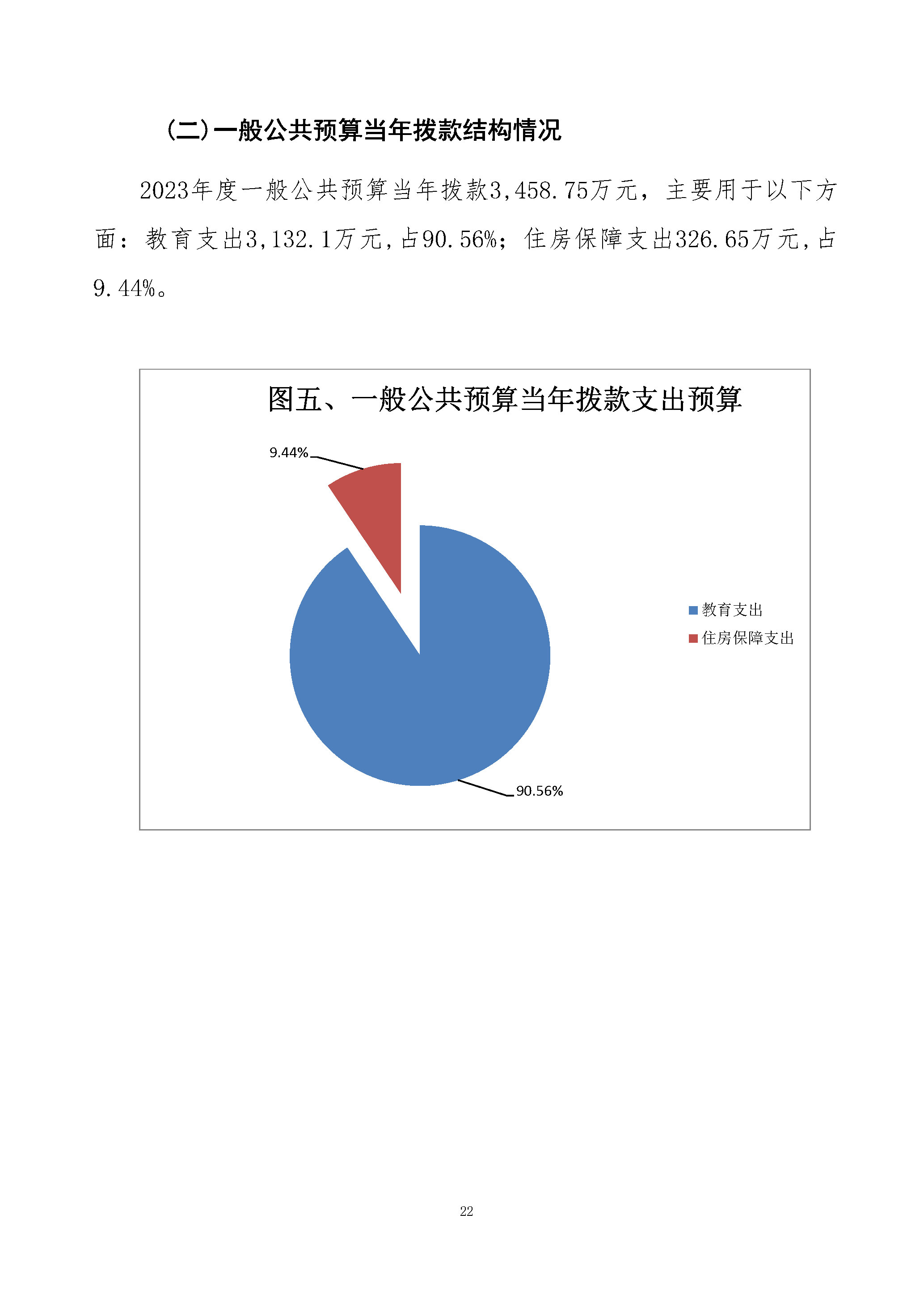 （二）一般公共预算当年拨款结构情况

2023年度一般公共预算当年拨款3,458.75万元，主要用于以下方面：教育支出3,132.1万元，占90.56%；住房保障支出326.65万元，占9.44%。

图五、一般公共预算当年拨款支出预算

9.44%

90.56%

教育支出
住房保障支出

22